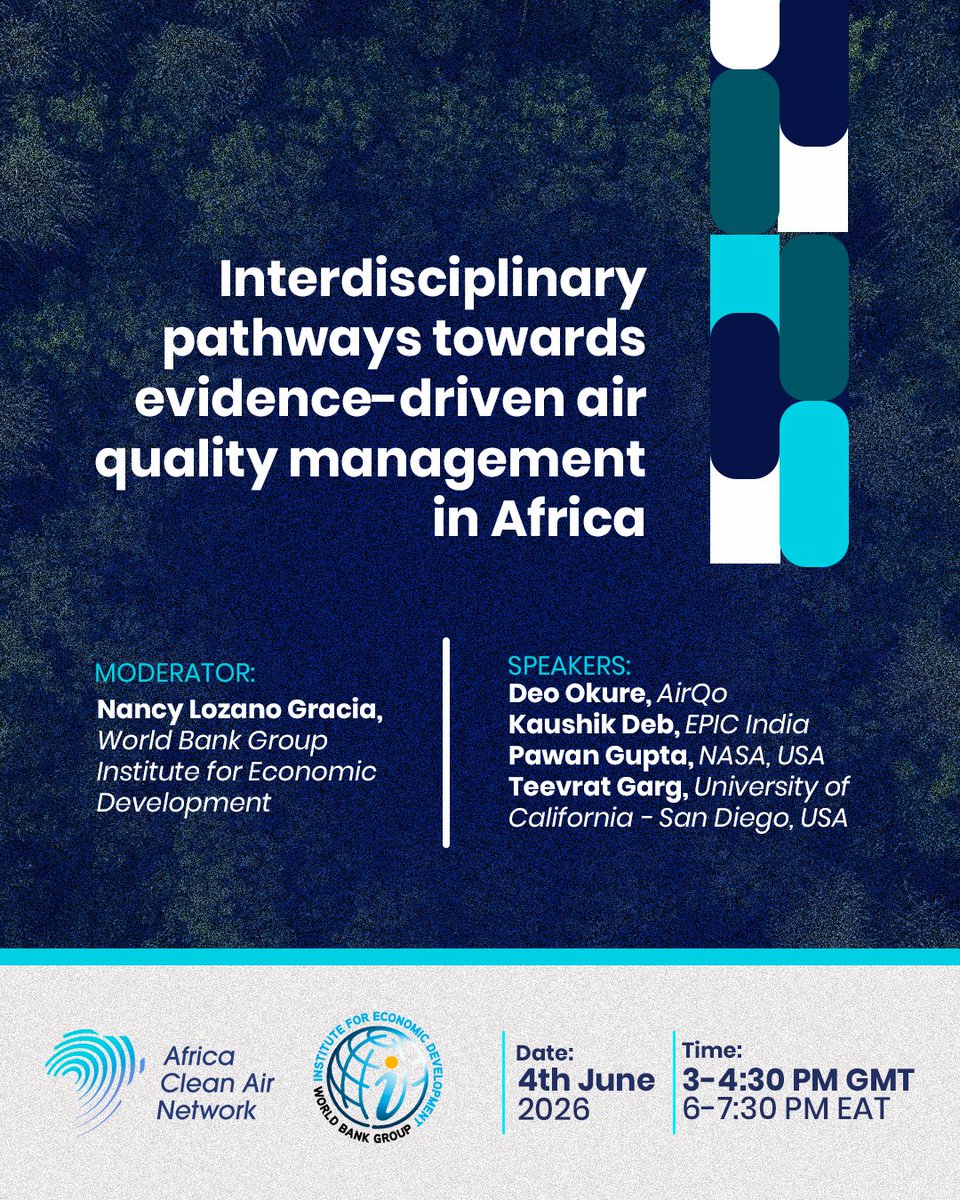 Interdisciplinary pathways towards evidence-driven air quality management in Africa

MODERATOR:
Nancy Lozano Gracia, World Bank Group Institute for Economic Development

SPEAKERS:
Deo Okure, AirQo
Kaushik Deb, EPIC India
Pawan Gupta, NASA, USA
Teevrat Garg, University of California - San Diego, USA

Africa Clean Air Network

INSTITUTE FOR ECONOMIC DEVELOPMENT
WORLD BANK GROUP

Date:
4th June
2026

Time:
3-4:30 PM GMT
6-7:30 PM EAT